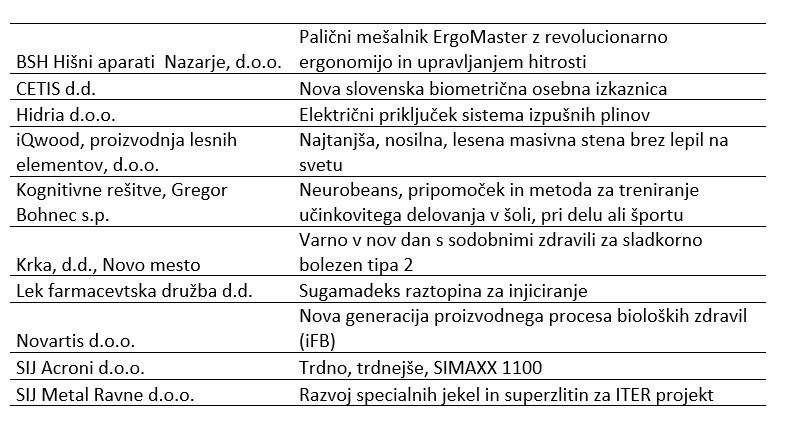 | | |
|---|---|
| BSH Hišni aparati Nazarje, d.o.o. | Palični mešalnik ErgoMaster z revolucionarno ergonomijo in upravljanjem hitrosti |
| CETIS d.d. | Nova slovenska biometrična osebna izkaznica |
| Hidria d.o.o. | Električni priključek sistema izpušnih plinov |
| iQwood, proizvodnja lesnih elementov, d.o.o. | Najtanjša, nosilna, lesena masivna stena brez lepil na svetu |
| Kognitivne rešitve, Gregor Bohnec s.p. | Neurobeans, pripomoček in metoda za treniranje učinkovitega delovanja v šoli, pri delu ali športu |
| Krka, d.d., Novo mesto | Varno v nov dan s sodobnimi zdravili za sladkorno bolezen tipa 2 |
| Lek farmacevtska družba d.d. | Sugamadeks raztopina za injiciranje |
| Novartis d.o.o. | Nova generacija proizvodnega procesa bioloških zdravil (iFB) |
| SIJ Acroni d.o.o. | Trdno, trdnejše, SIMAXX 1100 |
| SIJ Metal Ravne d.o.o. | Razvoj specialnih jekel in superzlitin za ITER projekt |